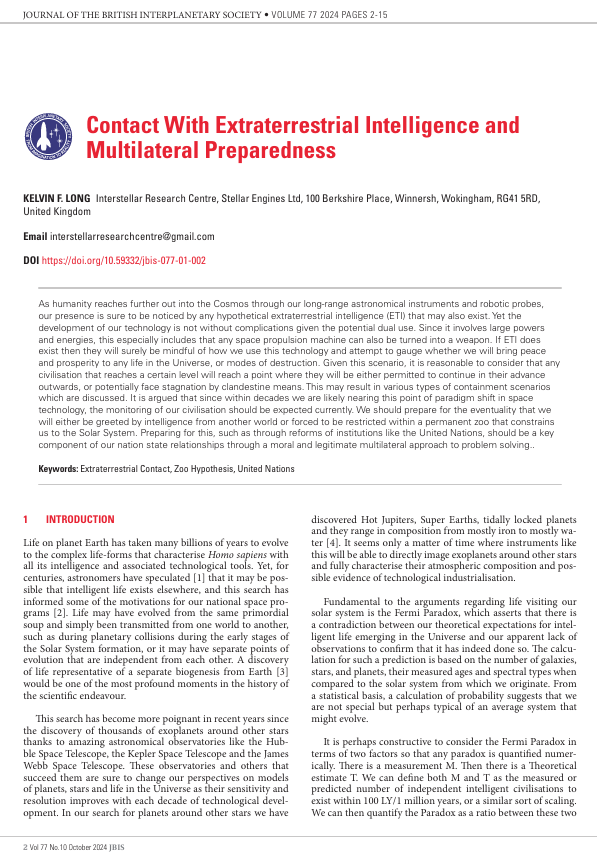 JOURNAL OF THE BRITISH INTERPLANETARY SOCIETY • VOLUME 77 2024 PAGES 2-15

Contact With Extraterrestrial Intelligence and Multilateral Preparedness

KELVIN F. LONG Interstellar Research Centre, Stellar Engines Ltd, 100 Berkshire Place, Winnersh, Wokingham, RG41 5RD, United Kingdom

Email interstellarresearchcentre@gmail.com

DOI https://doi.org/10.59332/jbis-077-01-002

As humanity reaches further out into the Cosmos through our long-range astronomical instruments and robotic probes, our presence is sure to be noticed by any hypothetical extraterrestrial intelligence (ETI) that may also exist. Yet the development of our technology is not without complications given the potential dual use. Since it involves large powers and energies, this especially includes that any space propulsion machine can also be turned into a weapon. If ETI does exist then they will surely be mindful of how we use this technology and attempt to gauge whether we will bring peace and prosperity to any life in the Universe, or modes of destruction. Given this scenario, it is reasonable to consider that any civilisation that reaches a certain level will reach a point where they will be either permitted to continue in their advance outwards, or potentially face stagnation by clandestine means. This may result in various types of containment scenarios which are discussed. It is argued that since within decades we are likely nearing this point of paradigm shift in space technology, the monitoring of our civilisation should be expected currently. We should prepare for the eventuality that we will either be greeted by intelligence from another world or forced to be restricted within a permanent zoo that constrains us to the Solar System. Preparing for this, such as through reforms of institutions like the United Nations, should be a key component of our nation state relationships through a moral and legitimate multilateral approach to problem solving..

Keywords: Extraterrestrial Contact, Zoo Hypothesis, United Nations

1 INTRODUCTION

Life on planet Earth has taken many billions of years to evolve to the complex life-forms that characterise Homo sapiens with all its intelligence and associated technological tools. Yet, for centuries, astronomers have speculated [1] that it may be possible that intelligent life exists elsewhere, and this search has informed some of the motivations for our national space programs [2]. Life may have evolved from the same primordial soup and simply been transmitted from one world to another, such as during planetary collisions during the early stages of the Solar System formation, or it may have separate points of evolution that are independent from each other. A discovery of life representative of a separate biogenesis from Earth [3] would be one of the most profound moments in the history of the scientific endeavour.

This search has become more poignant in recent years since the discovery of thousands of exoplanets around other stars thanks to amazing astronomical observatories like the Hubble Space Telescope, the Kepler Space Telescope and the James Webb Space Telescope. These observatories and others that succeed them are sure to change our perspectives on models of planets, stars and life in the Universe as their sensitivity and resolution improves with each decade of technological development. In our search for planets around other stars we have discovered Hot Jupiters, Super Earths, tidally locked planets and they range in composition from mostly iron to mostly water [4]. It seems only a matter of time where instruments like this will be able to directly image exoplanets around other stars and fully characterise their atmospheric composition and possible evidence of technological industrialisation.

Fundamental to the arguments regarding life visiting our solar system is the Fermi Paradox, which asserts that there is a contradiction between our theoretical expectations for intelligent life emerging in the Universe and our apparent lack of observations to confirm that it has indeed done so. The calculation for such a prediction is based on the number of galaxies, stars, and planets, their measured ages and spectral types when compared to the solar system from which we originate. From a statistical basis, a calculation of probability suggests that we are not special but perhaps typical of an average system that might evolve.

It is perhaps constructive to consider the Fermi Paradox in terms of two factors so that any paradox is quantified numerically. There is a measurement M. Then there is a Theoretical estimate T. We can define both M and T as the measured or predicted number of independent intelligent civilisations to exist within 100 LY/1 million years, or a similar sort of scaling. We can then quantify the Paradox as a ratio between these two

2 Vol 77 No.10 October 2024 JBIS